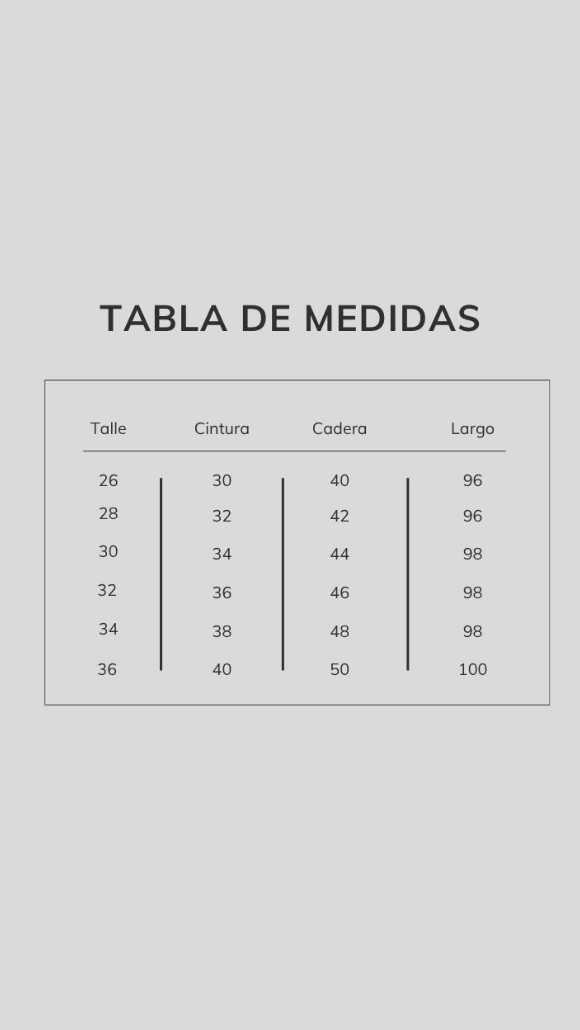 TABLA DE MEDIDAS

| Talle | Cintura | Cadera | Largo |
|---|---|---|---|
| 26 | 30 | 40 | 96 |
| 28 | 32 | 42 | 96 |
| 30 | 34 | 44 | 98 |
| 32 | 36 | 46 | 98 |
| 34 | 38 | 48 | 98 |
| 36 | 40 | 50 | 100 |